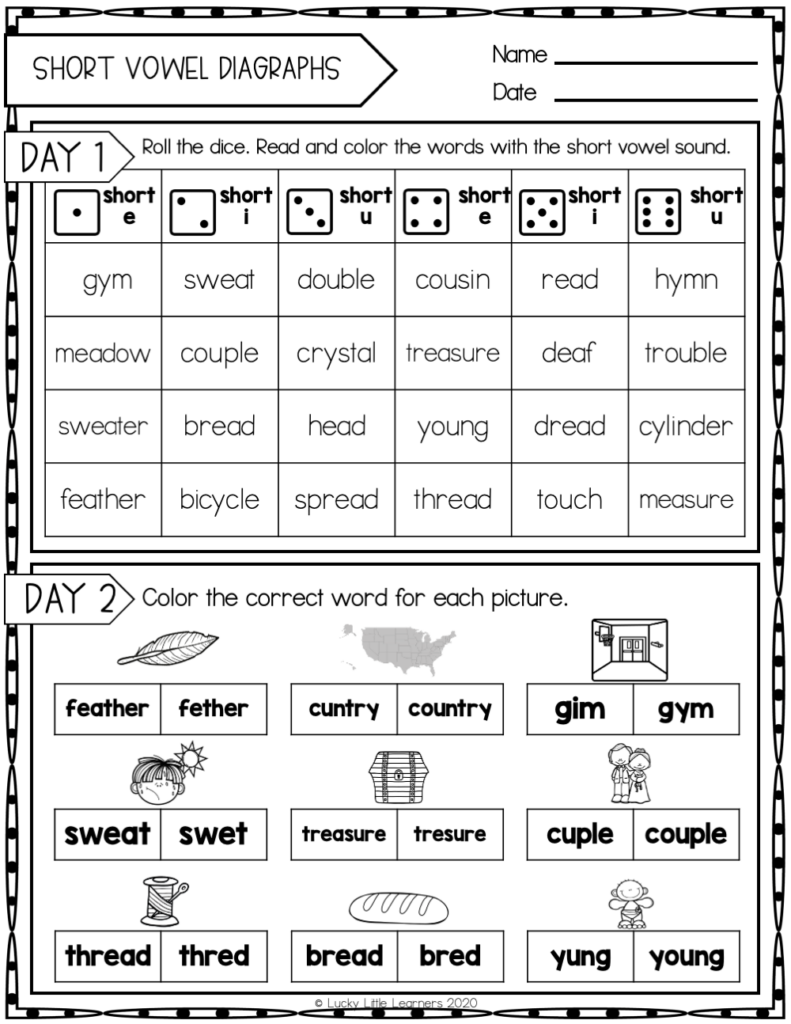 SHORT VOWEL DIAGRAPHS

Name
Date

DAY 1 Roll the dice. Read and color the words with the short vowel sound.

| short e | short i | short u | short e | short i | short u |
|---|---|---|---|---|---|
| gym | sweat | double | cousin | read | hymn |
| meadow | couple | crystal | treasure | deaf | trouble |
| sweater | bread | head | young | dread | cylinder |
| feather | bicycle | spread | thread | touch | measure |

DAY 2 Color the correct word for each picture.

| feather | fether |
|---|---|

| cuntry | country |
|---|---|

| gim | gym |
|---|---|

| sweat | swet |
|---|---|

| treasure | tresure |
|---|---|

| cuple | couple |
|---|---|

| thread | thred |
|---|---|

| bread | bred |
|---|---|

| yung | young |
|---|---|

© Lucky Little Learners 2020